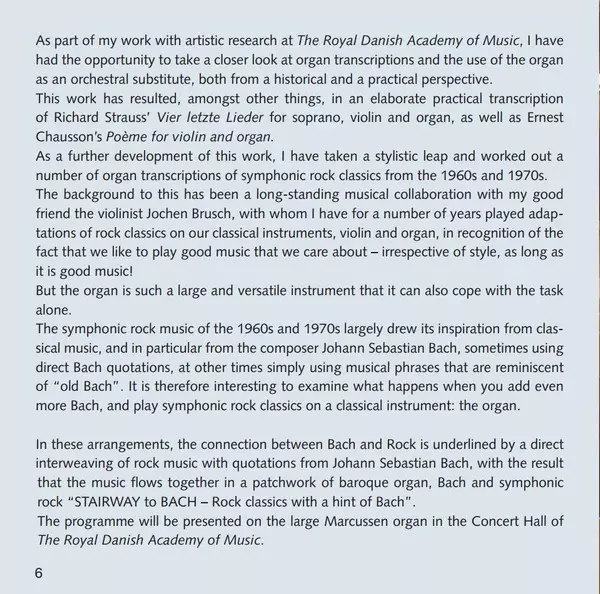 As part of my work with artistic research at The Royal Danish Academy of Music, I have had the opportunity to take a closer look at organ transcriptions and the use of the organ as an orchestral substitute, both from a historical and a practical perspective.
This work has resulted, amongst other things, in an elaborate practical transcription of Richard Strauss' Vier letzte Lieder for soprano, violin and organ, as well as Ernest Chausson's Poème for violin and organ.
As a further development of this work, I have taken a stylistic leap and worked out a number of organ transcriptions of symphonic rock classics from the 1960s and 1970s.
The background to this has been a long-standing musical collaboration with my good friend the violinist Jochen Brusch, with whom I have for a number of years played adaptations of rock classics on our classical instruments, violin and organ, in recognition of the fact that we like to play good music that we care about – irrespective of style, as long as it is good music!
But the organ is such a large and versatile instrument that it can also cope with the task alone.
The symphonic rock music of the 1960s and 1970s largely drew its inspiration from classical music, and in particular from the composer Johann Sebastian Bach, sometimes using direct Bach quotations, at other times simply using musical phrases that are reminiscent of "old Bach". It is therefore interesting to examine what happens when you add even more Bach, and play symphonic rock classics on a classical instrument: the organ.

In these arrangements, the connection between Bach and Rock is underlined by a direct interweaving of rock music with quotations from Johann Sebastian Bach, with the result that the music flows together in a patchwork of baroque organ, Bach and symphonic rock "STAIRWAY to BACH – Rock classics with a hint of Bach".
The programme will be presented on the large Marcussen organ in the Concert Hall of The Royal Danish Academy of Music.

6